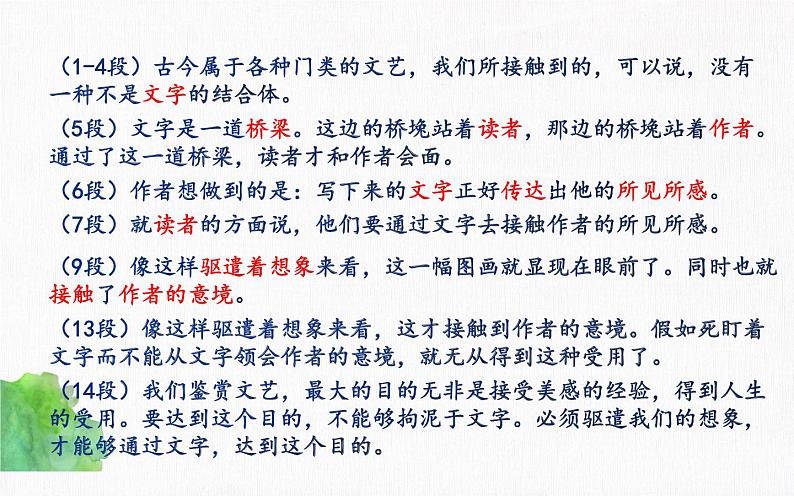 （1-4段）古今属于各种门类的文艺，我们所接触到的，可以说，没有一种不是文字的结合体。

（5段）文字是一道桥梁。这边的桥堍站着读者，那边的桥堍站着作者。通过了这一道桥梁，读者才和作者会面。

（6段）作者想做到的是：写下来的文字正好传达出他的所见所感。

（7段）就读者的方面说，他们要通过文字去接触作者的所见所感。

（9段）像这样驱遣着想象来看，这一幅图画就显现在眼前了。同时也就接触了作者的意境。

（13段）像这样驱遣着想象来看，这才接触到作者的意境。假如死盯着文字而不能从文字领会作者的意境，就无从得到这种受用了。

（14段）我们鉴赏文艺，最大的目的无非是接受美感的经验，得到人生的受用。要达到这个目的，不能够拘泥于文字。必须驱遣我们的想象，才能够通过文字，达到这个目的。